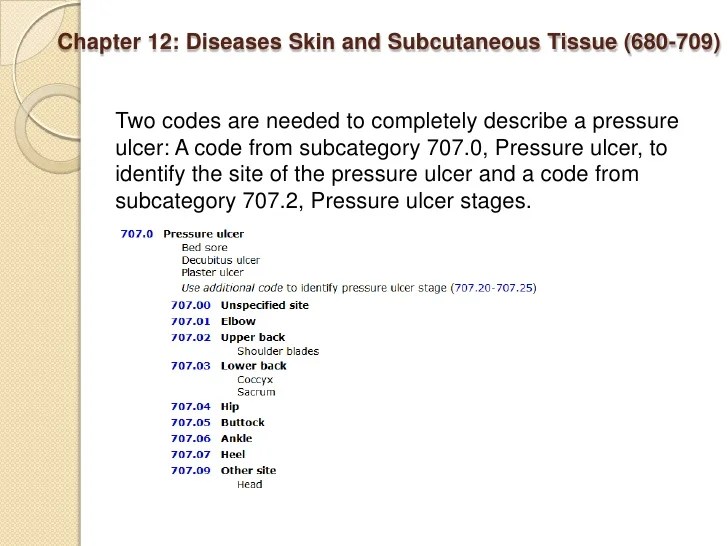 Chapter 12: Diseases Skin and Subcutaneous Tissue (680-709)

Two codes are needed to completely describe a pressure ulcer: A code from subcategory 707.0, Pressure ulcer, to identify the site of the pressure ulcer and a code from subcategory 707.2, Pressure ulcer stages.

707.0 Pressure ulcer
Bed sore
Decubitus ulcer
Plaster ulcer
Use additional code to identify pressure ulcer stage (707.20-707.25)

707.00 Unspecified site
707.01 Elbow
707.02 Upper back
Shoulder blades
707.03 Lower back
Coccyx
Sacrum
707.04 Hip
707.05 Buttock
707.06 Ankle
707.07 Heel
707.09 Other site
Head